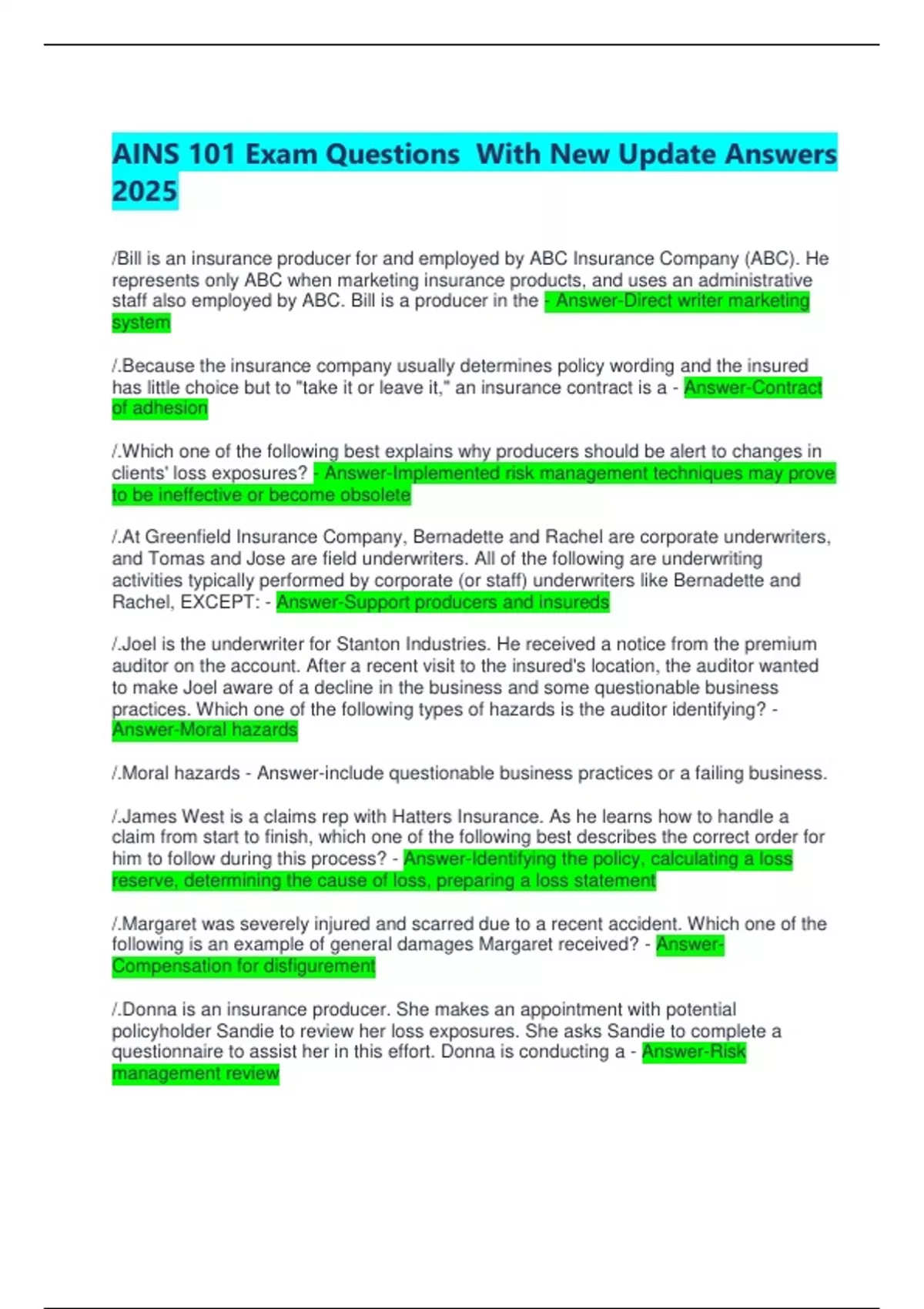 AINS 101 Exam Questions With New Update Answers 2025

/Bill is an insurance producer for and employed by ABC Insurance Company (ABC). He represents only ABC when marketing insurance products, and uses an administrative staff also employed by ABC. Bill is a producer in the - Answer-Direct writer marketing system

/.Because the insurance company usually determines policy wording and the insured has little choice but to "take it or leave it," an insurance contract is a - Answer-Contract of adhesion

/.Which one of the following best explains why producers should be alert to changes in clients' loss exposures? - Answer-Implemented risk management techniques may prove to be ineffective or become obsolete

/.At Greenfield Insurance Company, Bernadette and Rachel are corporate underwriters, and Tomas and Jose are field underwriters. All of the following are underwriting activities typically performed by corporate (or staff) underwriters like Bernadette and Rachel, EXCEPT: - Answer-Support producers and insureds

/.Joel is the underwriter for Stanton Industries. He received a notice from the premium auditor on the account. After a recent visit to the insured's location, the auditor wanted to make Joel aware of a decline in the business and some questionable business practices. Which one of the following types of hazards is the auditor identifying? - Answer-Moral hazards

/.Moral hazards - Answer-include questionable business practices or a failing business.

/.James West is a claims rep with Hatters Insurance. As he learns how to handle a claim from start to finish, which one of the following best describes the correct order for him to follow during this process? - Answer-Identifying the policy, calculating a loss reserve, determining the cause of loss, preparing a loss statement

/.Margaret was severely injured and scarred due to a recent accident. Which one of the following is an example of general damages Margaret received? - Answer-Compensation for disfigurement

/.Donna is an insurance producer. She makes an appointment with potential policyholder Sandie to review her loss exposures. She asks Sandie to complete a questionnaire to assist her in this effort. Donna is conducting a - Answer-Risk management review